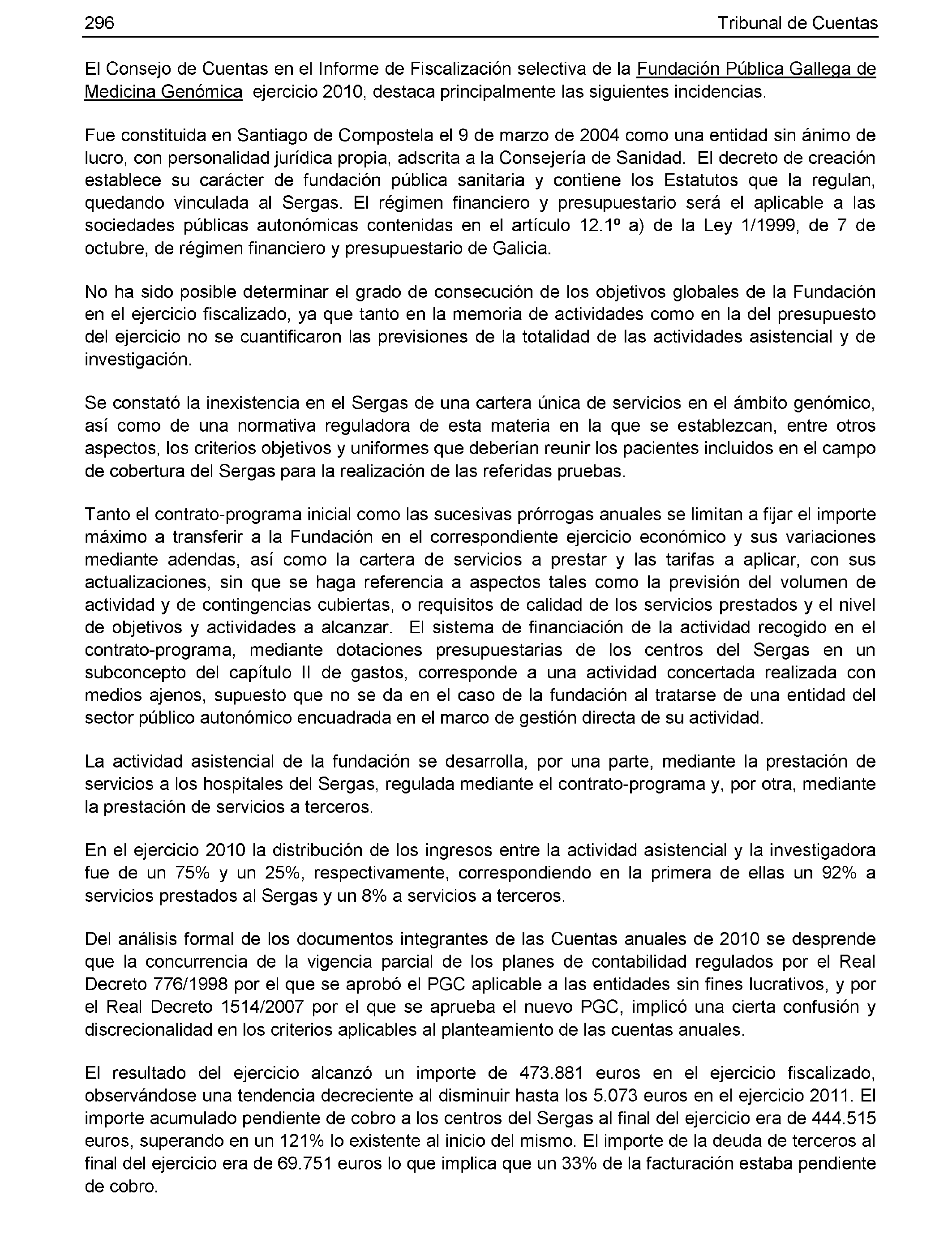 296 Tribunal de Cuentas

El Consejo de Cuentas en el Informe de Fiscalización selectiva de la Fundación Pública Gallega de Medicina Genómica ejercicio 2010, destaca principalmente las siguientes incidencias.

Fue constituida en Santiago de Compostela el 9 de marzo de 2004 como una entidad sin ánimo de lucro, con personalidad jurídica propia, adscrita a la Consejería de Sanidad. El decreto de creación establece su carácter de fundación pública sanitaria y contiene los Estatutos que la regulan, quedando vinculada al Sergas. El régimen financiero y presupuestario será el aplicable a las sociedades públicas autonómicas contenidas en el artículo 12.1º a) de la Ley 1/1999, de 7 de octubre, de régimen financiero y presupuestario de Galicia.

No ha sido posible determinar el grado de consecución de los objetivos globales de la Fundación en el ejercicio fiscalizado, ya que tanto en la memoria de actividades como en la del presupuesto del ejercicio no se cuantificaron las previsiones de la totalidad de las actividades asistencial y de investigación.

Se constató la inexistencia en el Sergas de una cartera única de servicios en el ámbito genómico, así como de una normativa reguladora de esta materia en la que se establezcan, entre otros aspectos, los criterios objetivos y uniformes que deberían reunir los pacientes incluidos en el campo de cobertura del Sergas para la realización de las referidas pruebas.

Tanto el contrato-programa inicial como las sucesivas prórrogas anuales se limitan a fijar el importe máximo a transferir a la Fundación en el correspondiente ejercicio económico y sus variaciones mediante adendas, así como la cartera de servicios a prestar y las tarifas a aplicar, con sus actualizaciones, sin que se haga referencia a aspectos tales como la previsión del volumen de actividad y de contingencias cubiertas, o requisitos de calidad de los servicios prestados y el nivel de objetivos y actividades a alcanzar. El sistema de financiación de la actividad recogido en el contrato-programa, mediante dotaciones presupuestarias de los centros del Sergas en un subconcepto del capítulo II de gastos, corresponde a una actividad concertada realizada con medios ajenos, supuesto que no se da en el caso de la fundación al tratarse de una entidad del sector público autonómico encuadrada en el marco de gestión directa de su actividad.

La actividad asistencial de la fundación se desarrolla, por una parte, mediante la prestación de servicios a los hospitales del Sergas, regulada mediante el contrato-programa y, por otra, mediante la prestación de servicios a terceros.

En el ejercicio 2010 la distribución de los ingresos entre la actividad asistencial y la investigadora fue de un 75% y un 25%, respectivamente, correspondiendo en la primera de ellas un 92% a servicios prestados al Sergas y un 8% a servicios a terceros.

Del análisis formal de los documentos integrantes de las Cuentas anuales de 2010 se desprende que la concurrencia de la vigencia parcial de los planes de contabilidad regulados por el Real Decreto 776/1998 por el que se aprobó el PGC aplicable a las entidades sin fines lucrativos, y por el Real Decreto 1514/2007 por el que se aprueba el nuevo PGC, implicó una cierta confusión y discrecionalidad en los criterios aplicables al planteamiento de las cuentas anuales.

El resultado del ejercicio alcanzó un importe de 473.881 euros en el ejercicio fiscalizado, observándose una tendencia decreciente al disminuir hasta los 5.073 euros en el ejercicio 2011. El importe acumulado pendiente de cobro a los centros del Sergas al final del ejercicio era de 444.515 euros, superando en un 121% lo existente al inicio del mismo. El importe de la deuda de terceros al final del ejercicio era de 69.751 euros lo que implica que un 33% de la facturación estaba pendiente de cobro.